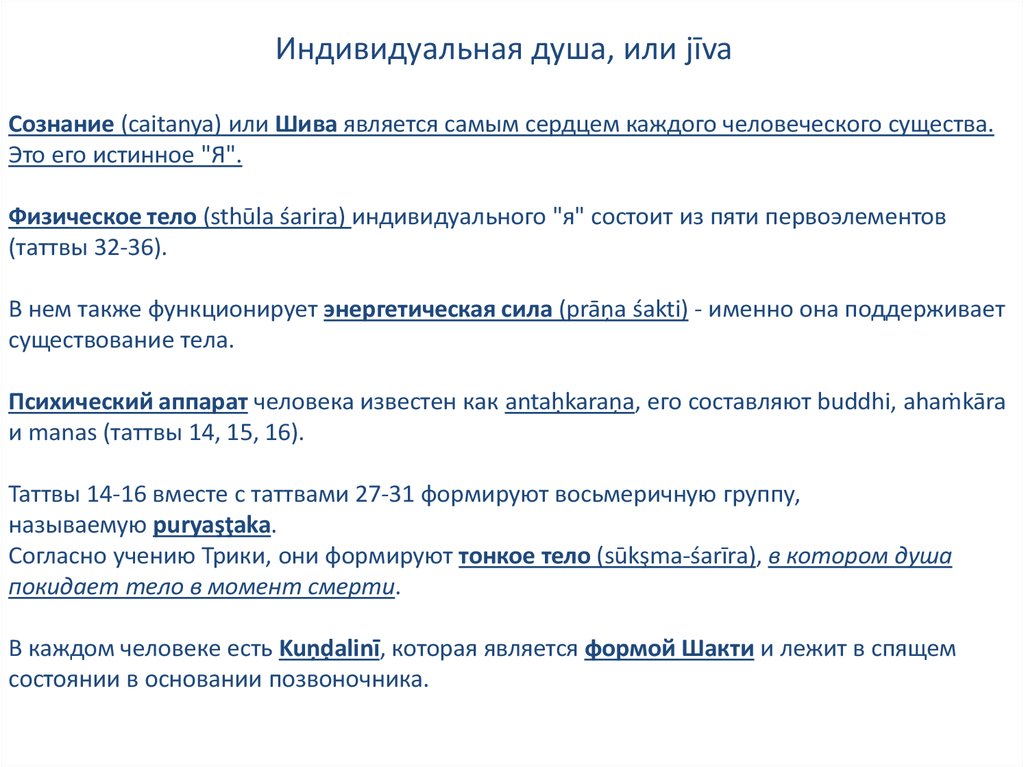 Индивидуальная душа, или jīva

Сознание (caitanya) или Шива является самым сердцем каждого человеческого существа. Это его истинное "Я".

Физическое тело (sthūla śarira) индивидуального "я" состоит из пяти первоэлементов (таттвы 32-36).

В нем также функционирует энергетическая сила (prāṇa śakti) - именно она поддерживает существование тела.

Психический аппарат человека известен как antaḥkaraṇa, его составляют buddhi, ahaṁkāra и manas (таттвы 14, 15, 16).

Таттвы 14-16 вместе с таттвами 27-31 формируют восьмеричную группу, называемую puryaşţaka.
Согласно учению Трики, они формируют тонкое тело (sūkşma-śarīra), в котором душа покидает тело в момент смерти.

В каждом человеке есть Kuṇḍalinī, которая является формой Шакти и лежит в спящем состоянии в основании позвоночника.